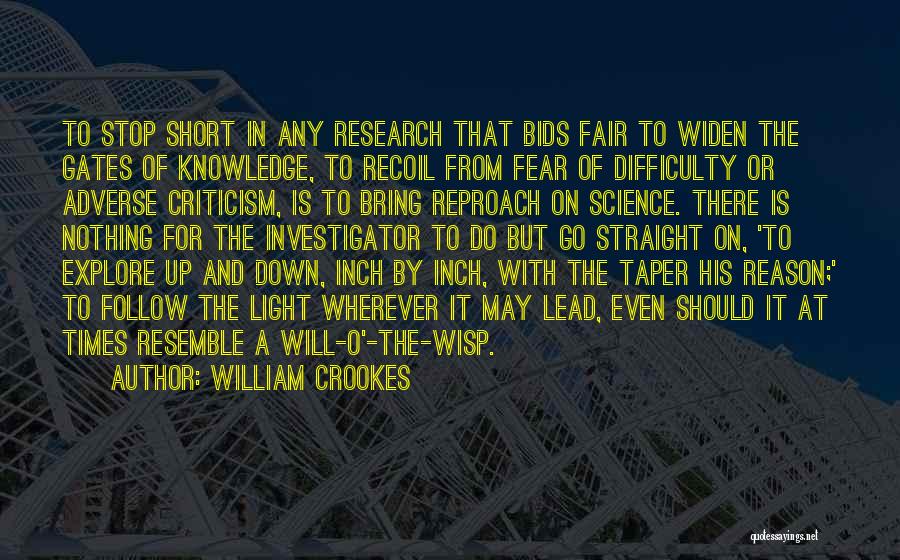 TO STOP SHORT IN ANY RESEARCH THAT BIDS FAIR TO WIDEN THE GATES OF KNOWLEDGE, TO RECOIL FROM FEAR OF DIFFICULTY OR ADVERSE CRITICISM, IS TO BRING REPROACH ON SCIENCE. THERE IS NOTHING FOR THE INVESTIGATOR TO DO BUT GO STRAIGHT ON, 'TO EXPLORE UP AND DOWN, INCH BY INCH, WITH THE TAPER HIS REASON;' TO FOLLOW THE LIGHT WHEREVER IT MAY LEAD, EVEN SHOULD IT AT TIMES RESEMBLE A WILL-O'-THE-WISP.

AUTHOR: WILLIAM CROOKES

quotessayings.net